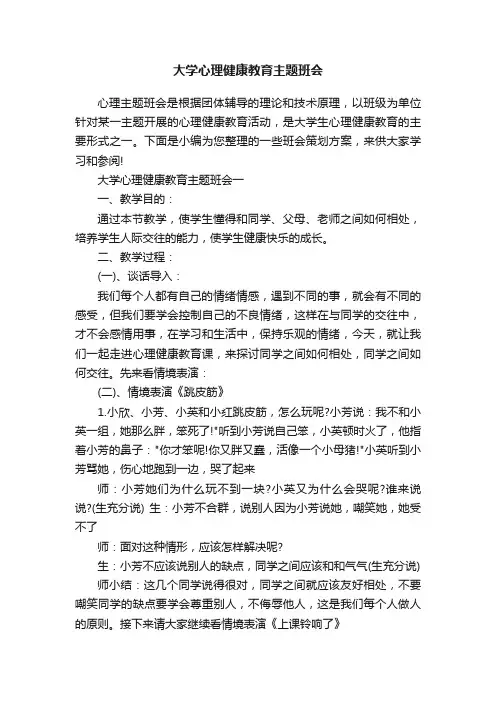 大学心理健康教育主题班会

心理主题班会是根据团体辅导的理论和技术原理，以班级为单位针对某一主题开展的心理健康教育活动，是大学生心理健康教育的主要形式之一。下面是小编为您整理的一些班会策划方案，来供大家学习和参阅!

大学心理健康教育主题班会一

一、教学目的：

通过本节教学，使学生懂得和同学、父母、老师之间如何相处，培养学生人际交往的能力，使学生健康快乐的成长。

二、教学过程：

(一)、谈话导入：

我们每个人都有自己的情绪情感，遇到不同的事，就会有不同的感受，但我们要学会控制自己的不良情绪，这样在与同学的交往中，才不会感情用事，在学习和生活中，保持乐观的情绪，今天，就让我们一起走进心理健康教育课，来探讨同学之间如何相处，同学之间如何交往。先来看情境表演：

(二)、情境表演《跳皮筋》

1.小欣、小芳、小英和小红跳皮筋，怎么玩呢?小芳说：我不和小英一组，她那么胖，笨死了!"听到小芳说自己笨，小英顿时火了，他指着小芳的鼻子："你才笨呢!你又胖又蠢，活像一个小母猪!"小英听到小芳骂她，伤心地跑到一边，哭了起来

师：小芳她们为什么玩不到一块?小英又为什么会哭呢?谁来说说?(生充分说) 生：小芳不合群，说别人因为小芳说她，嘲笑她，她受不了

师：面对这种情形，应该怎样解决呢?

生：小芳不应该说别人的缺点，同学之间应该和和气气(生充分说)

师小结：这几个同学说得很对，同学之间就应该友好相处，不要嘲笑同学的缺点要学会尊重别人，不侮辱他人，这是我们每个人做人的原则。接下来请大家继续看情境表演《上课铃响了》